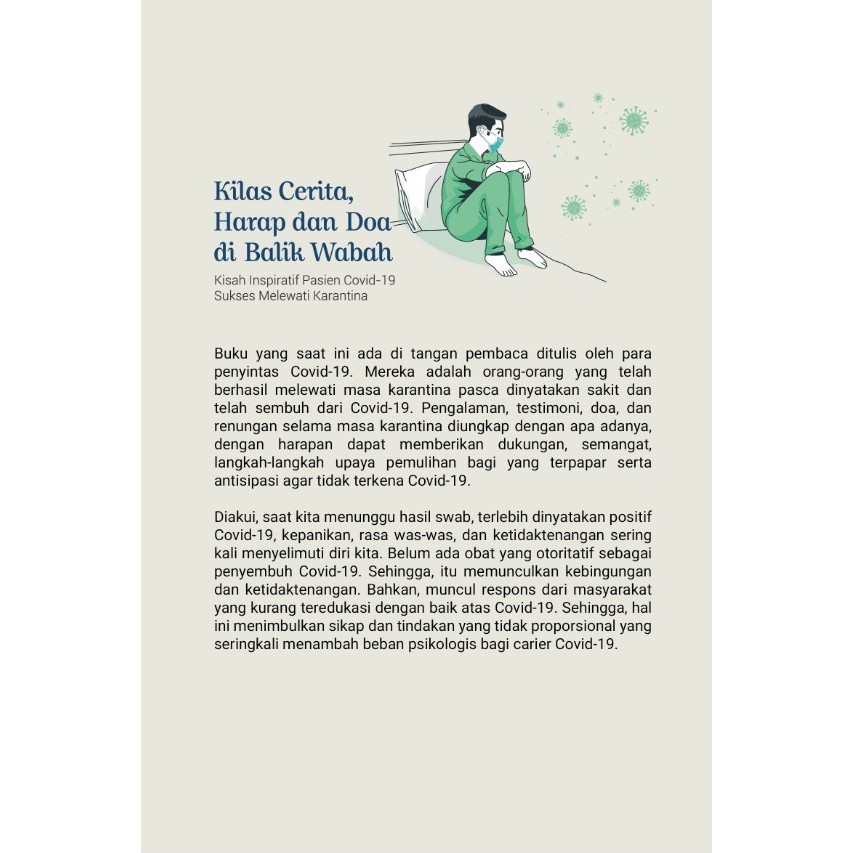 Kilas Cerita, Harap dan Doa di Balik Wabah

Kisah Inspiratif Pasien Covid-19 Sukses Melewati Karantina

Buku yang saat ini ada di tangan pembaca ditulis oleh para penyintas Covid-19. Mereka adalah orang-orang yang telah berhasil melewati masa karantina pasca dinyatakan sakit dan telah sembuh dari Covid-19. Pengalaman, testimoni, doa, dan renungan selama masa karantina diungkap dengan apa adanya, dengan harapan dapat memberikan dukungan, semangat, langkah-langkah upaya pemulihan bagi yang terpapar serta antisipasi agar tidak terkena Covid-19.

Diakui, saat kita menunggu hasil swab, terlebih dinyatakan positif Covid-19, kepanikan, rasa was-was, dan ketidaktenangan sering kali menyelimuti diri kita. Belum ada obat yang otoritatif sebagai penyembuh Covid-19. Sehingga, itu memunculkan kebingungan dan ketidaktenangan. Bahkan, muncul respons dari masyarakat yang kurang teredukasi dengan baik atas Covid-19. Sehingga, hal ini menimbulkan sikap dan tindakan yang tidak proporsional yang seringkali menambah beban psikologis bagi carier Covid-19.